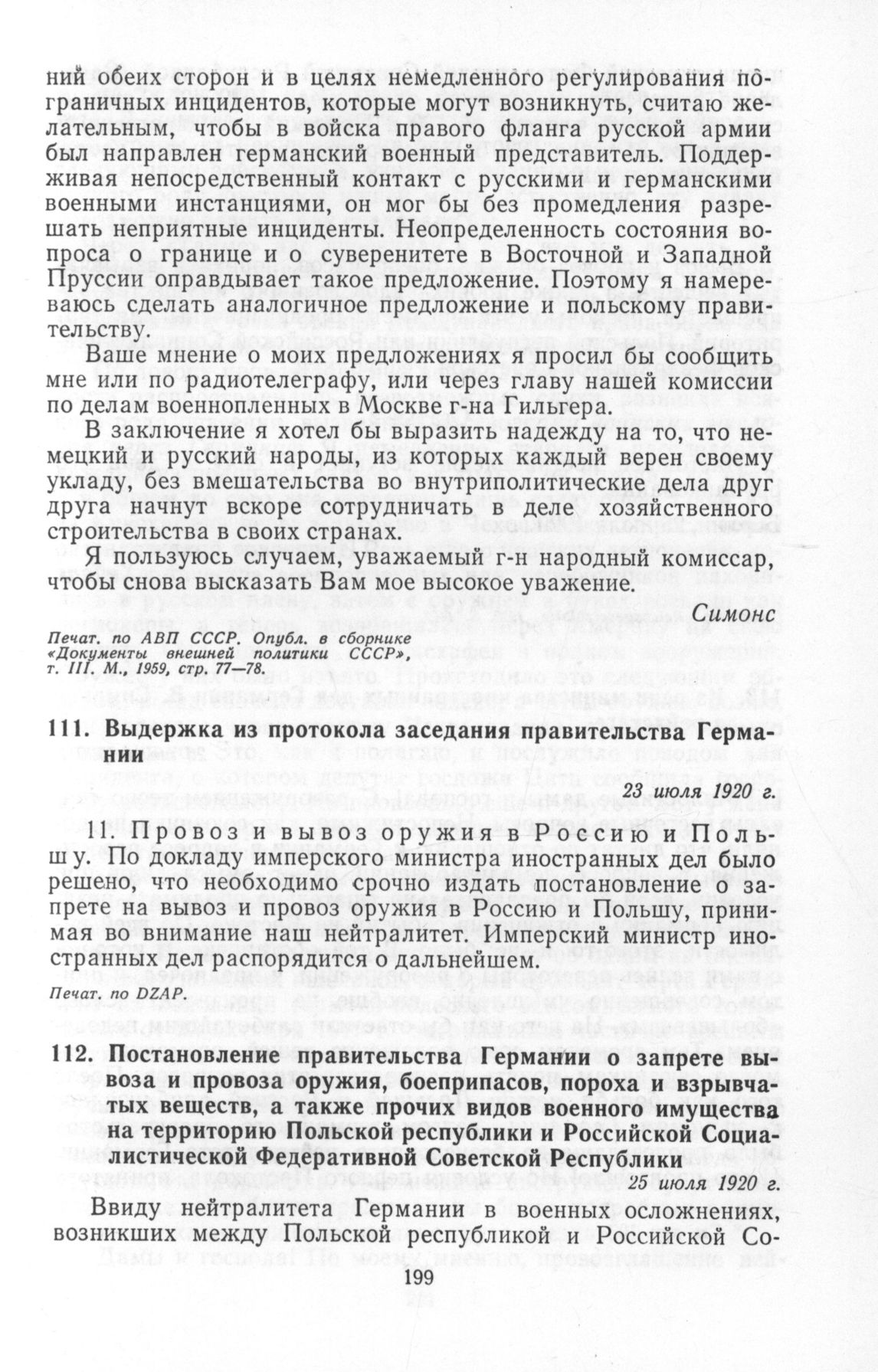 ний обеих сторон и в целях немедленного регулирования пограничных инцидентов, которые могут возникнуть, считаю желательным, чтобы в войска правого фланга русской армии был направлен германский военный представитель. Поддерживая непосредственный контакт с русскими и германскими военными инстанциями, он мог бы без промедления разрешать неприятные инциденты. Неопределенность состояния вопроса о границе и о суверенитете в Восточной и Западной Пруссии оправдывает такое предложение. Поэтому я намереваюсь сделать аналогичное предложение и польскому правительству.

Ваше мнение о моих предложениях я просил бы сообщить мне или по радиотелеграфу, или через главу нашей комиссии по делам военнопленных в Москве г-на Гильгера.

В заключение я хотел бы выразить надежду на то, что немецкий и русский народы, из которых каждый верен своему укладу, без вмешательства во внутриполитические дела друг друга начнут вскоре сотрудничать в деле хозяйственного строительства в своих странах.

Я пользуюсь случаем, уважаемый г-н народный комиссар, чтобы снова высказать Вам мое высокое уважение.

Симонс

Печат. по АВП СССР. Опубл. в сборнике «Документы внешней политики СССР», т. III. М., 1959, стр. 77—78.

111. Выдержка из протокола заседания правительства Германии

23 июля 1920 г.

11. Провоз и вывоз оружия в Россию и Польшу. По докладу имперского министра иностранных дел было решено, что необходимо срочно издать постановление о запрете на вывоз и провоз оружия в Россию и Польшу, принимая во внимание наш нейтралитет. Имперский министр иностранных дел распорядится о дальнейшем.

Печат. по DZAP.

112. Постановление правительства Германии о запрете вывоза и провоза оружия, боеприпасов, пороха и взрывчатых веществ, а также прочих видов военного имущества на территорию Польской республики и Российской Социалистической Федеративной Советской Республики

25 июля 1920 г.

Ввиду нейтралитета Германии в военных осложнениях, возникших между Польской республикой и Российской Со-

199